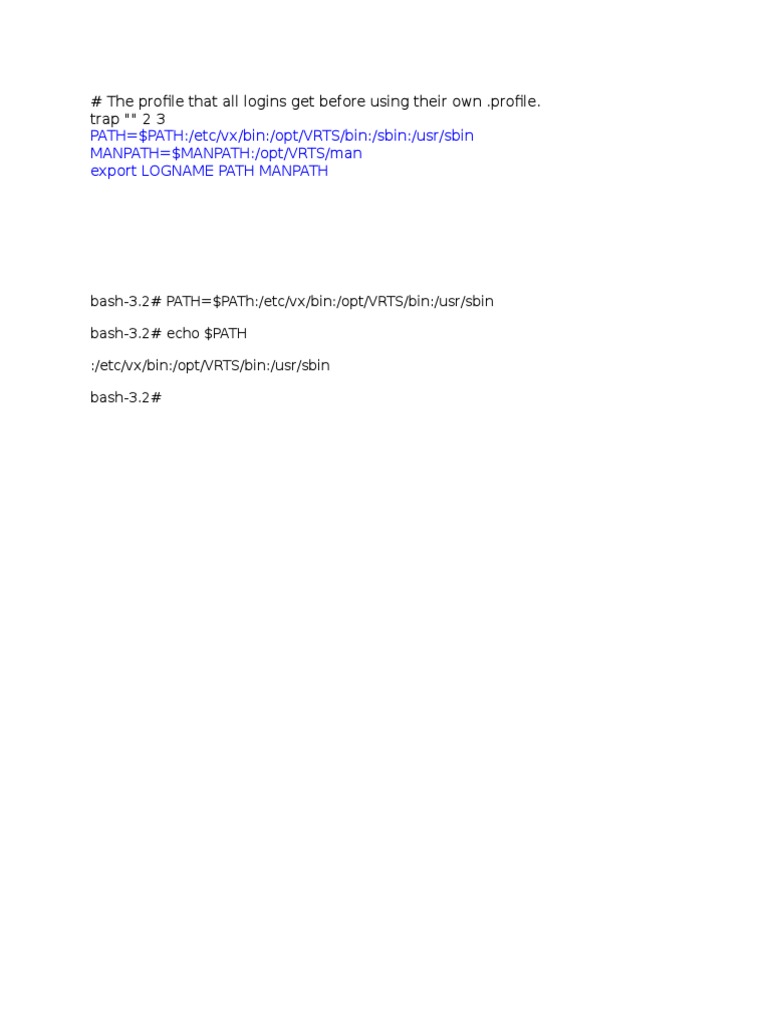 # The profile that all logins get before using their own .profile.
trap "" 2 3
PATH=$PATH:/etc/vx/bin:/opt/VRTS/bin:/sbin:/usr/sbin
MANPATH=$MANPATH:/opt/VRTS/man
export LOGNAME PATH MANPATH

bash-3.2# PATH=$PATh:/etc/vx/bin:/opt/VRTS/bin:/usr/sbin

bash-3.2# echo $PATH

:/etc/vx/bin:/opt/VRTS/bin:/usr/sbin

bash-3.2#